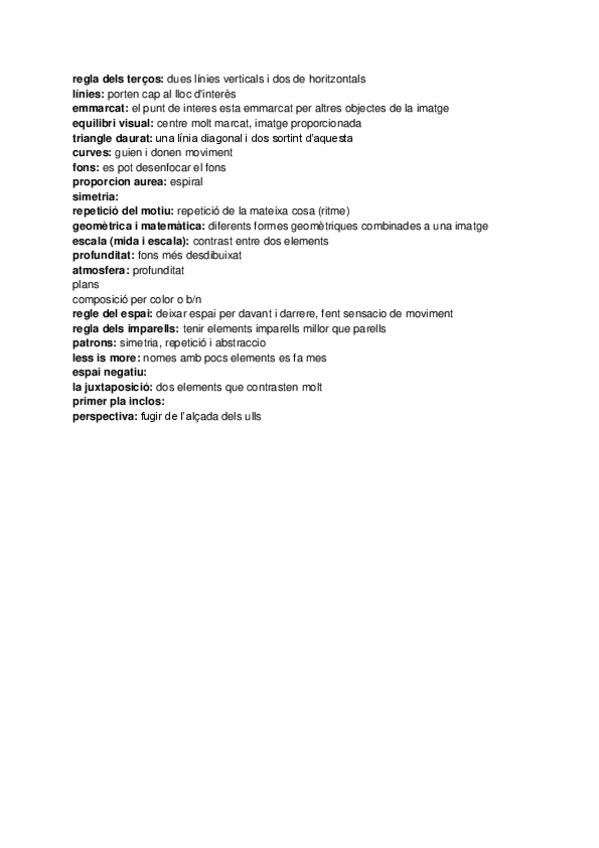 regla dels terços: dues línies verticals i dos de horitzontals
línies: porten cap al lloc d'interès
emmarcat: el punt de interes esta emmarcat per altres objectes de la imatge
equilibri visual: centre molt marcat, imatge proporcionada
triangle daurat: una línia diagonal i dos sortint d'aquesta
curves: guien i donen moviment
fons: es pot desenfocar el fons
proporcion aurea: espiral
simetria:
repetició del motiu: repetició de la mateixa cosa (ritme)
geomètrica i matemàtica: diferents formes geomètriques combinades a una imatge
escala (mida i escala): contrast entre dos elements
profunditat: fons més desdibuixat
atmosfera: profunditat
plans
composició per color o b/n
regle del espai: deixar espai per davant i darrere, fent sensacio de moviment
regla dels imparells: tenir elements imparells millor que parells
patrons: simetria, repetició i abstraccio
less is more: nomes amb pocs elements es fa mes
espai negatiu:
la juxtaposició: dos elements que contrasten molt
primer pla inclos:
perspectiva: fugir de l'alçada dels ulls